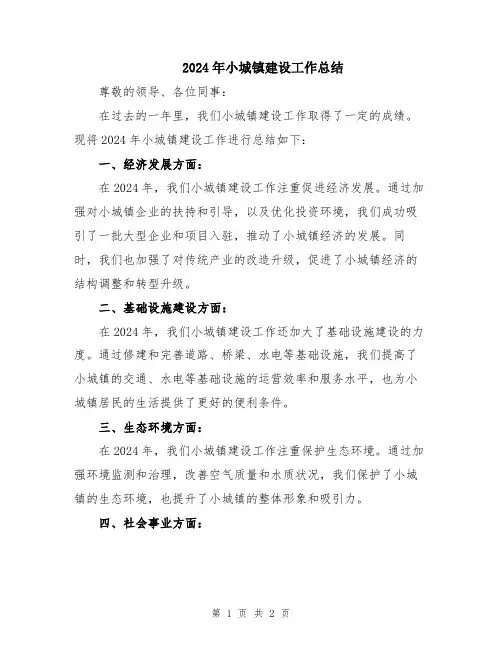 2024年小城镇建设工作总结

尊敬的领导、各位同事：

在过去的一年里，我们小城镇建设工作取得了一定的成绩。现将2024年小城镇建设工作进行总结如下：

一、经济发展方面：

在2024年，我们小城镇建设工作注重促进经济发展。通过加强对小城镇企业的扶持和引导，以及优化投资环境，我们成功吸引了一批大型企业和项目入驻，推动了小城镇经济的发展。同时，我们也加强了对传统产业的改造升级，促进了小城镇经济的结构调整和转型升级。

二、基础设施建设方面：

在2024年，我们小城镇建设工作还加大了基础设施建设的力度。通过修建和完善道路、桥梁、水电等基础设施，我们提高了小城镇的交通、水电等基础设施的运营效率和服务水平，也为小城镇居民的生活提供了更好的便利条件。

三、生态环境方面：

在2024年，我们小城镇建设工作注重保护生态环境。通过加强环境监测和治理，改善空气质量和水质状况，我们保护了小城镇的生态环境，也提升了小城镇的整体形象和吸引力。

四、社会事业方面：

第 1 页 共 2 页